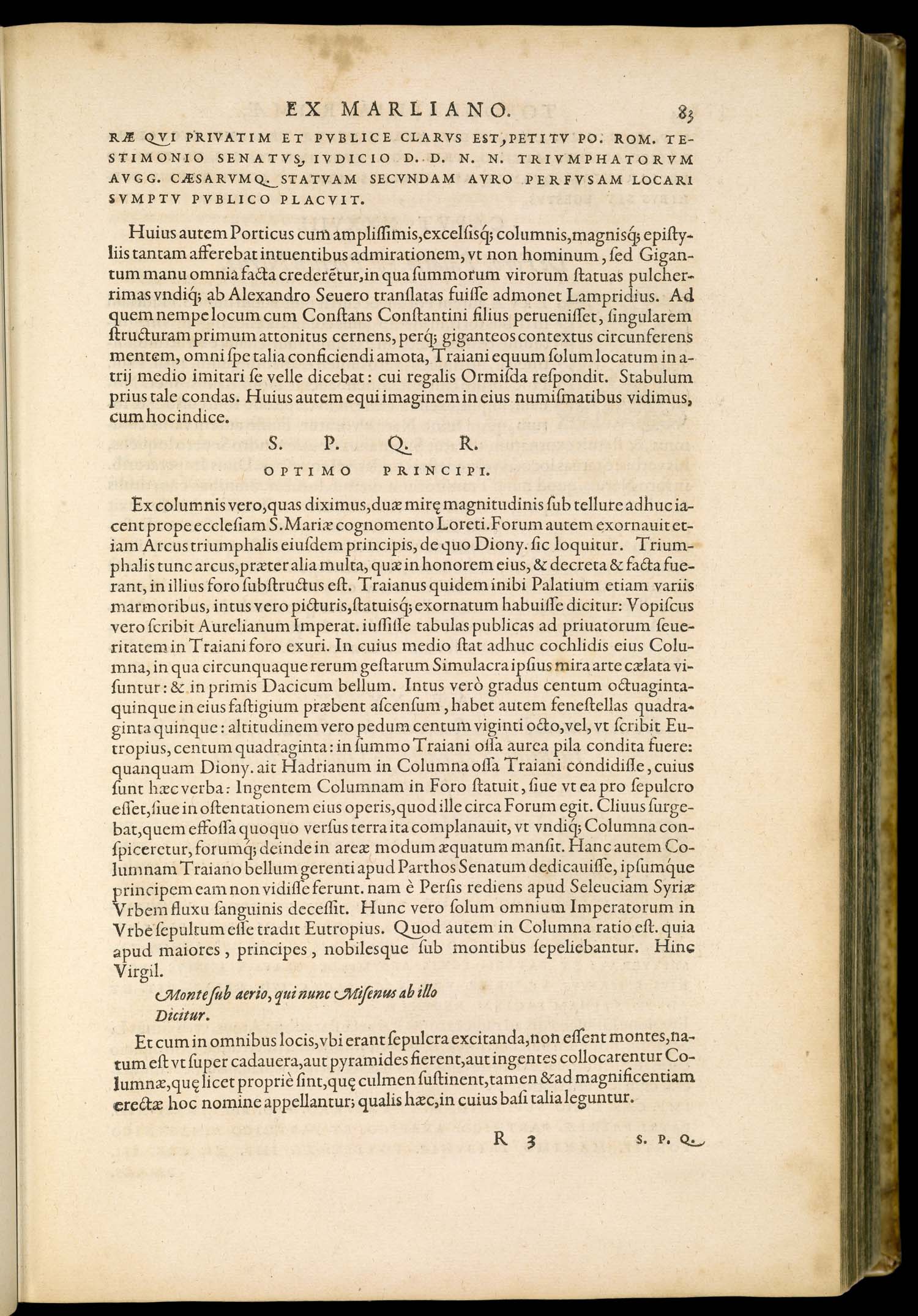 EX MARLIANO. 83

RÆ QVI PRIVATIM ET PVBLICE CLARVS EST, PETITV PO. ROM. TESTIMONIO SENATVS, IVDICIO D. D. N. N. TRIVMPHATORVM AVGG. CÆSARVMQ. STATVAM SECVNDAM AVRO PERFVSAM LOCARI SVMPTV PVBLICO PLACVIT.

Huius autem Porticus cum amplissimis, excelsisq; columnis, magnisq; epistyliis tantam afferebat intuentibus admirationem, vt non hominum, sed Gigantum manu omnia facta crederetur, in qua summorum virorum statuas pulcherrimas vndiq; ab Alexandro Seuero translatas fuisse admonet Lampridius. Ad quem nempe locum cum Constans Constantini filius peruenisset, singularem structuram primum attonitus cernens, perq; giganteos contextus circunferens mentem, omni spe talia conficiendi amota, Traiani equum solum locatum in atrij medio imitari se velle dicebat: cui regalis Ormisda respondit. Stabulum prius tale condas. Huius autem equi imaginem in eius numismatibus vidimus, cum hoc indice.

S. P. Q. R.
OPTIMO PRINCIPI.

Ex columnis vero, quas diximus, duæ mirę magnitudinis sub tellure adhuc iacent prope ecclesiam S. Mariæ cognomento Loreti. Forum autem exornauit etiam Arcus triumphalis eiusdem principis, de quo Diony. sic loquitur. Triumphalis tunc arcus, præter alia multa, quæ in honorem eius, & decreta & facta fuerant, in illius foro substructus est. Traianus quidem inibi Palatium etiam variis marmoribus, intus vero picturis, statuisq; exornatum habuisse dicitur: Vopiscus vero scribit Aurelianum Imperat. iussisse tabulas publicas ad priuatorum seueritatem in Traiani foro exuri. In cuius medio stat adhuc cochlidis eius Columna, in qua circunquaque rerum gestarum Simulacra ipsius mira arte cælata visuntur: & in primis Dacicum bellum. Intus verò gradus centum octuagintaquinque in eius fastigium præbent ascensum, habet autem fenestellas quadraginta quinque: altitudinem vero pedum centum viginti octo, vel, vt scribit Eutropius, centum quadraginta: in summo Traiani ossa aurea pila condita fuere: quanquam Diony. ait Hadrianum in Columna ossa Traiani condidisse, cuius sunt hæc verba: Ingentem Columnam in Foro statuit, siue vt ea pro sepulcro esset, siue in ostentationem eius operis, quod ille circa Forum egit. Cliuus surgebat, quem effossa quoquo versus terra ita complanauit, vt vndiq; Columna conspiceretur, forumq; deinde in areæ modum æquatum mansit. Hanc autem Columnam Traiano bellum gerenti apud Parthos Senatum dedicauisse, ipsumque principem eam non vidisse ferunt. nam è Persis rediens apud Seleuciam Syriæ Vrbem fluxu sanguinis decessit. Hunc vero solum omnium Imperatorum in Vrbe sepultum esse tradit Eutropius. Quod autem in Columna ratio est. quia apud maiores, principes, nobilesque sub montibus sepeliebantur. Hinc Virgil.

Monte sub aerio, qui nunc Misenus ab illo
Dicitur.

Et cum in omnibus locis, vbi erant sepulcra excitanda, non essent montes, natum est vt super cadauera, aut pyramides fierent, aut ingentes collocarentur Columnæ, quę licet propriè sint, quę culmen sustinent, tamen & ad magnificentiam erectæ hoc nomine appellantur; qualis hæc, in cuius basi talia leguntur.

R 3 S. P. Q.